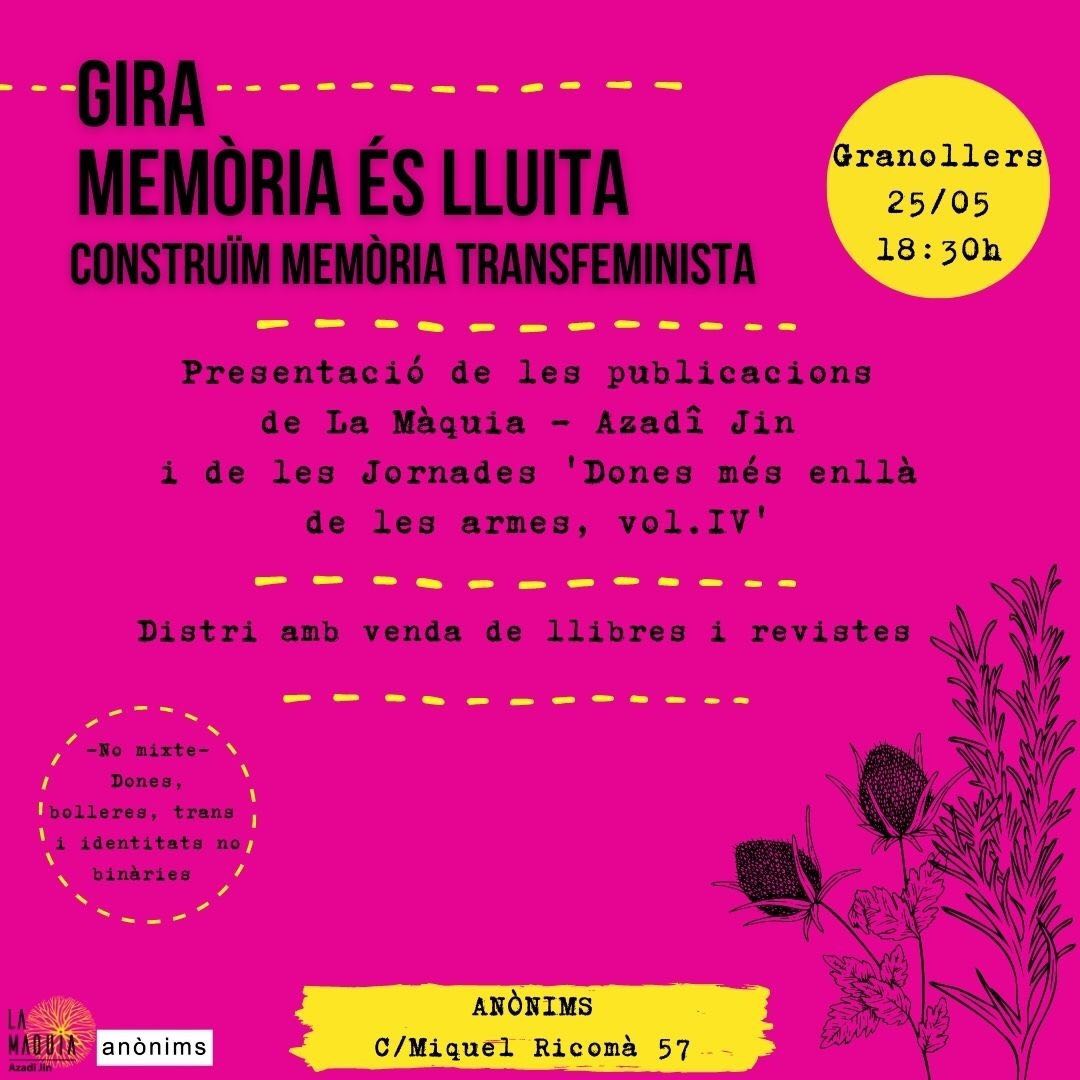 GIRA
MEMÒRIA ÉS LLUITA
CONSTRUÏM MEMÒRIA TRANSFEMINISTA

Granollers
25/05
18:30h

Presentació de les publicacions de La Màquia - Azadî Jin i de les Jornades 'Dones més enllà de les armes, vol.IV'

Distri amb venda de llibres i revistes

-No mixte-
Dones, bolleres, trans i identitats no binàries

ANÒNIMS
C/Miquel Ricomà 57

LA MÀQUIA
Azadî Jin

anònims